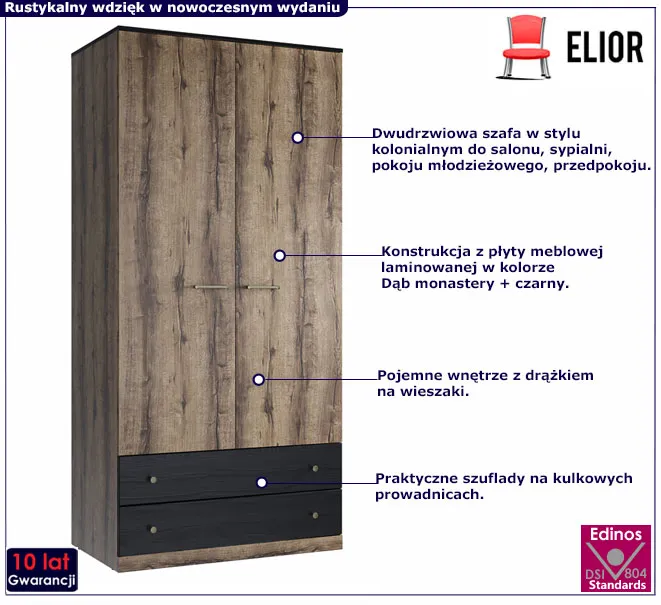 Rustykalny wdzięk w nowoczesnym wydaniu

ELIOR

Dwudrzwiowa szafa w stylu kolonialnym do salonu, sypialni, pokoju młodzieżowego, przedpokoju.

Konstrukcja z płyty meblowej laminowanej w kolorze Dąb monastery + czarny.

Pojemne wnętrze z drążkiem na wieszaki.

Praktyczne szuflady na kulkowych prowadnicach.

10 lat
Gwarancji

Edinos
DSI 804
Standards